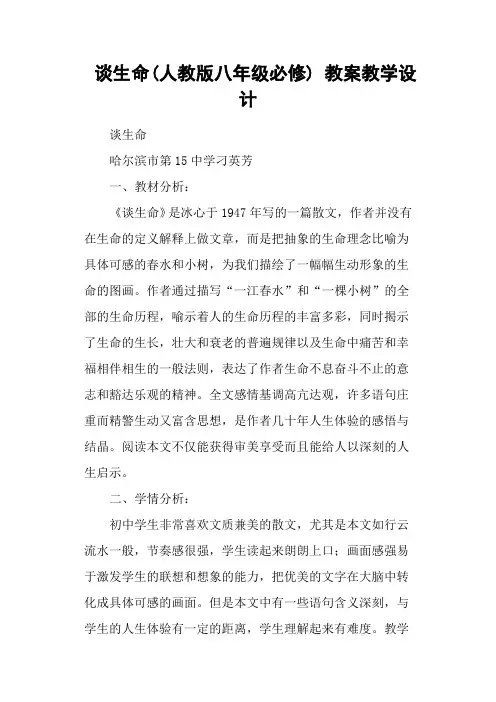 谈生命(人教版八年级必修) 教案教学设计

谈生命

哈尔滨市第15中学刁英芳

一、教材分析：

《谈生命》是冰心于1947年写的一篇散文，作者并没有在生命的定义解释上做文章，而是把抽象的生命理念比喻为具体可感的春水和小树，为我们描绘了一幅幅生动形象的生命的图画。作者通过描写“一江春水”和“一棵小树”的全部的生命历程，喻示着人的生命历程的丰富多彩，同时揭示了生命的生长，壮大和衰老的普遍规律以及生命中痛苦和幸福相伴相生的一般法则，表达了作者生命不息奋斗不止的意志和豁达乐观的精神。全文感情基调高亢达观，许多语句庄重而精警生动又富含思想，是作者几十年人生体验的感悟与结晶。阅读本文不仅能获得审美享受而且能给人以深刻的人生启示。

二、学情分析：

初中学生非常喜欢文质兼美的散文，尤其是本文如行云流水一般，节奏感很强，学生读起来朗朗上口；画面感强易于激发学生的联想和想象的能力，把优美的文字在大脑中转化成具体可感的画面。但是本文中有一些语句含义深刻，与学生的人生体验有一定的距离，学生理解起来有难度。教学